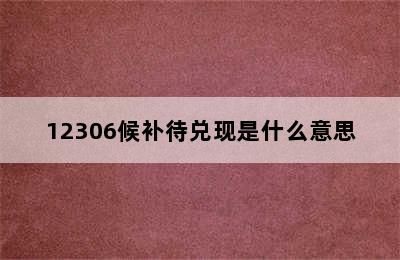 12306候补待兑现是什么意思